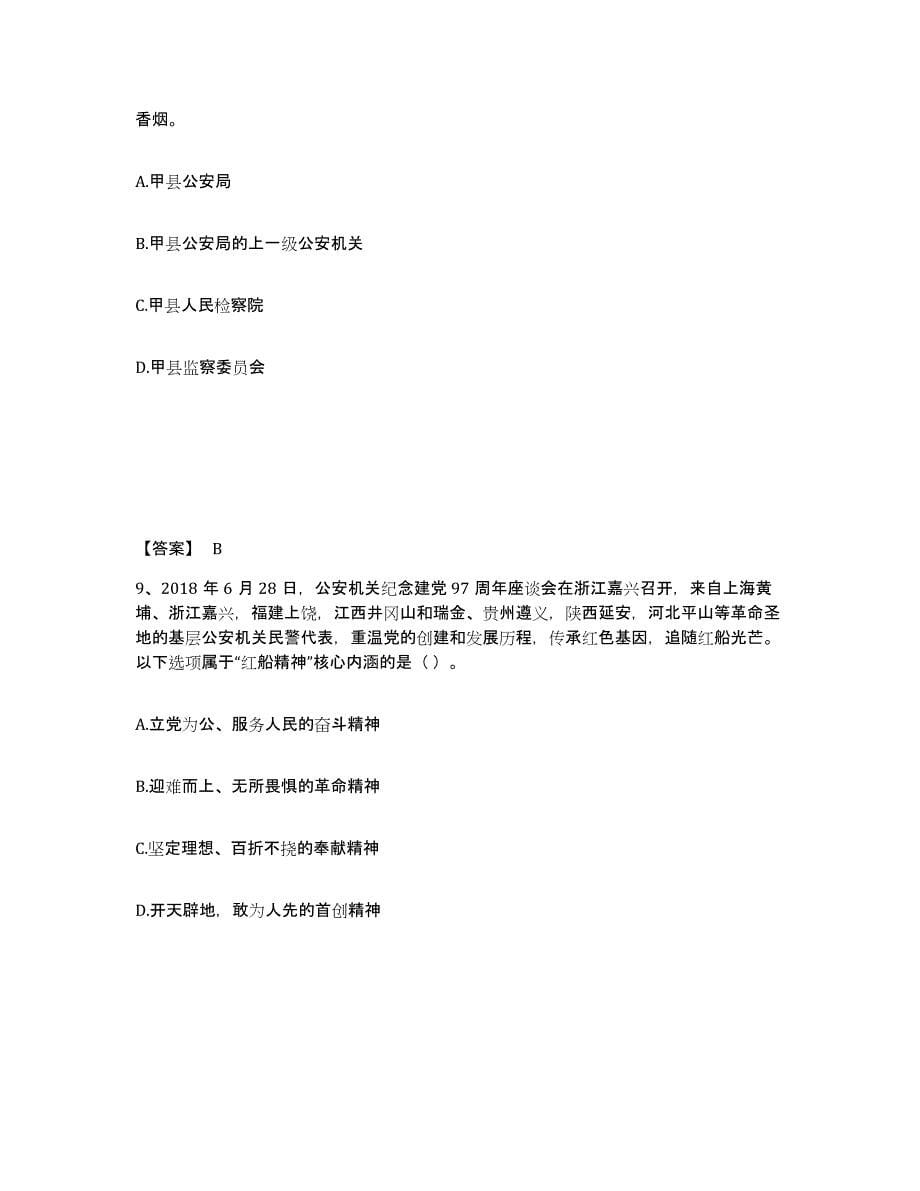 香烟。

A.甲县公安局

B.甲县公安局的上一级公安机关

C.甲县人民检察院

D.甲县监察委员会

【答案】 B

9、2018 年 6 月 28 日，公安机关纪念建党 97 周年座谈会在浙江嘉兴召开，来自上海黄埔、浙江嘉兴，福建上饶，江西井冈山和瑞金、贵州遵义，陕西延安，河北平山等革命圣地的基层公安机关民警代表，重温党的创建和发展历程，传承红色基因，追随红船光芒。以下选项属于“红船精神”核心内涵的是（ ）。

A.立党为公、服务人民的奋斗精神

B.迎难而上、无所畏惧的革命精神

C.坚定理想、百折不挠的奉献精神

D.开天辟地，敢为人先的首创精神